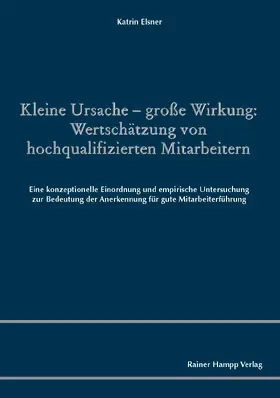 Katrin Elsner

Kleine Ursache – große Wirkung: Wertschätzung von hochqualifizierten Mitarbeitern

Eine konzeptionelle Einordnung und empirische Untersuchung zur Bedeutung der Anerkennung für gute Mitarbeiterführung

Rainer Hampp Verlag